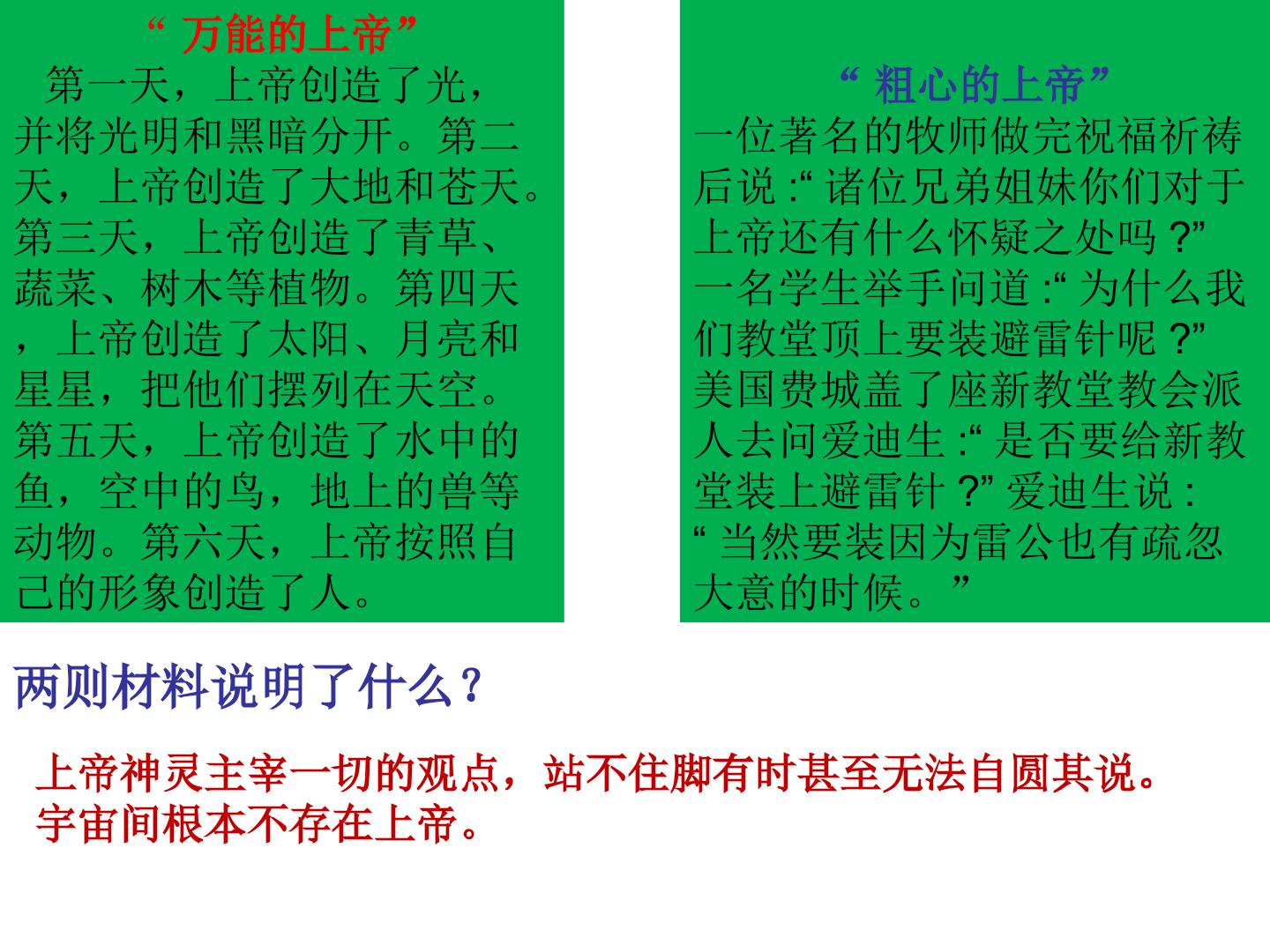 “万能的上帝”

第一天，上帝创造了光，并将光明和黑暗分开。第二天，上帝创造了大地和苍天。第三天，上帝创造了青草、蔬菜、树木等植物。第四天，上帝创造了太阳、月亮和星星，把他们摆列在天空。第五天，上帝创造了水中的鱼，空中的鸟，地上的兽等动物。第六天，上帝按照自己的形象创造了人。

“粗心的上帝”

一位著名的牧师做完祝福祈祷后说：“诸位兄弟姐妹你们对于上帝还有什么怀疑之处吗？”一名学生举手问道：“为什么我们教堂顶上要装避雷针呢？”美国费城盖了座新教堂教会派人去问爱迪生：“是否要给新教堂装上避雷针？”爱迪生说：“当然要装因为雷公也有疏忽大意的时候。”

两则材料说明了什么？

上帝神灵主宰一切的观点，站不住脚有时甚至无法自圆其说。
宇宙间根本不存在上帝。